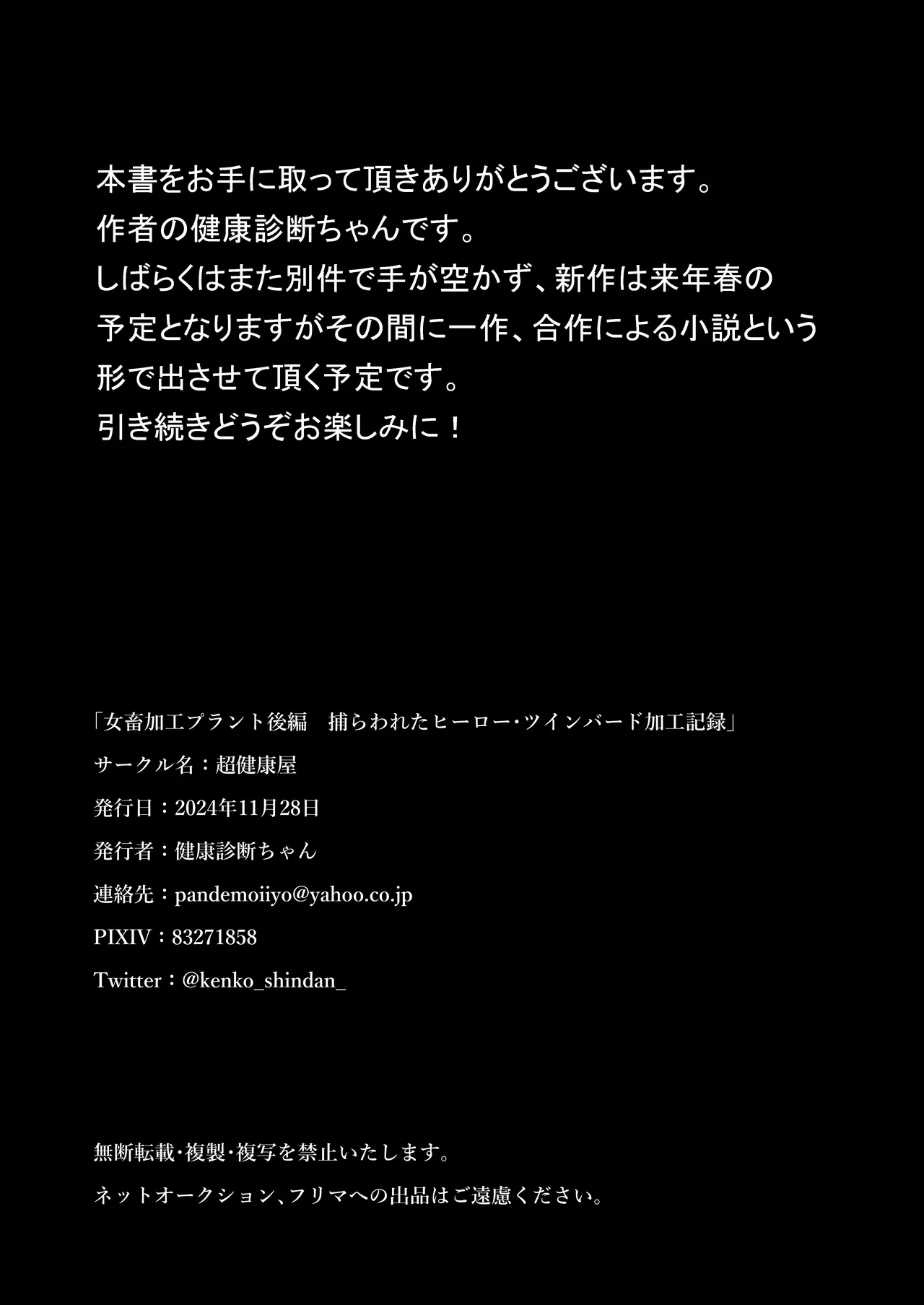 本書をお手に取って頂きありがとうございます。
作者の健康診断ちゃんです。
しばらくはまた別件で手が空かず、新作は来年春の予定となりますがその間に一作、合作による小説という形で出させて頂く予定です。
引き続きどうぞお楽しみに！

「女畜加工プラント後編　捕らわれたヒーロー・ツインバード加工記録」
サークル名：超健康屋
発行日：2024年11月28日
発行者：健康診断ちゃん
連絡先：pandemoiiyo@yahoo.co.jp
PIXIV：83271858
Twitter：@kenko_shindan_

無断転載・複製・複写を禁止いたします。
ネットオークション、フリマへの出品はご遠慮ください。